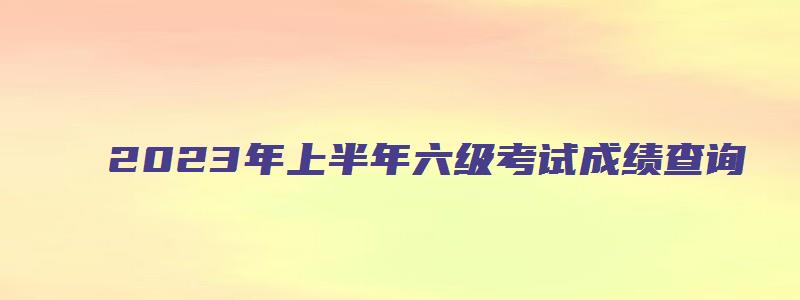 2023年上半年六级考试成绩查询